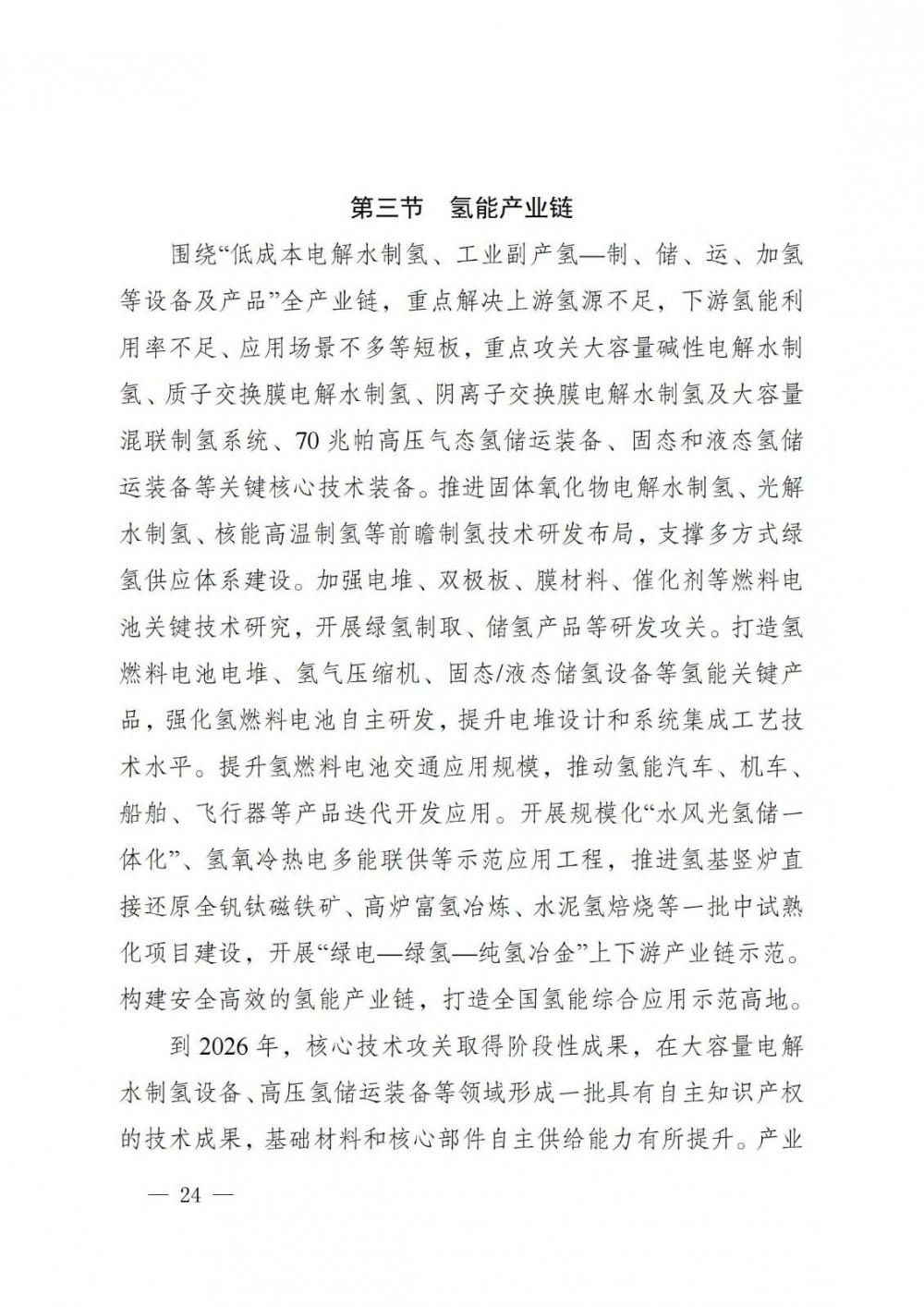 第三节　氢能产业链

围绕“低成本电解水制氢、工业副产氢—制、储、运、加氢等设备及产品”全产业链，重点解决上游氢源不足，下游氢能利用率不足、应用场景不多等短板，重点攻关大容量碱性电解水制氢、质子交换膜电解水制氢、阴离子交换膜电解水制氢及大容量混联制氢系统、70兆帕高压气态氢储运装备、固态和液态氢储运装备等关键核心技术装备。推进固体氧化物电解水制氢、光解水制氢、核能高温制氢等前瞻制氢技术研发布局，支撑多方式绿氢供应体系建设。加强电堆、双极板、膜材料、催化剂等燃料电池关键技术研究，开展绿氢制取、储氢产品等研发攻关。打造氢燃料电池电堆、氢气压缩机、固态/液态储氢设备等氢能关键产品，强化氢燃料电池自主研发，提升电堆设计和系统集成工艺技术水平。提升氢燃料电池交通应用规模，推动氢能汽车、机车、船舶、飞行器等产品迭代开发应用。开展规模化“水风光氢储一体化”、氢氧冷热电多能联供等示范应用工程，推进氢基竖炉直接还原全钒钛磁铁矿、高炉富氢冶炼、水泥氢焙烧等一批中试熟化项目建设，开展“绿电—绿氢—纯氢冶金”上下游产业链示范。构建安全高效的氢能产业链，打造全国氢能综合应用示范高地。

到2026年，核心技术攻关取得阶段性成果，在大容量电解水制氢设备、高压氢储运装备等领域形成一批具有自主知识产权的技术成果，基础材料和核心部件自主供给能力有所提升。产业

— 24 —